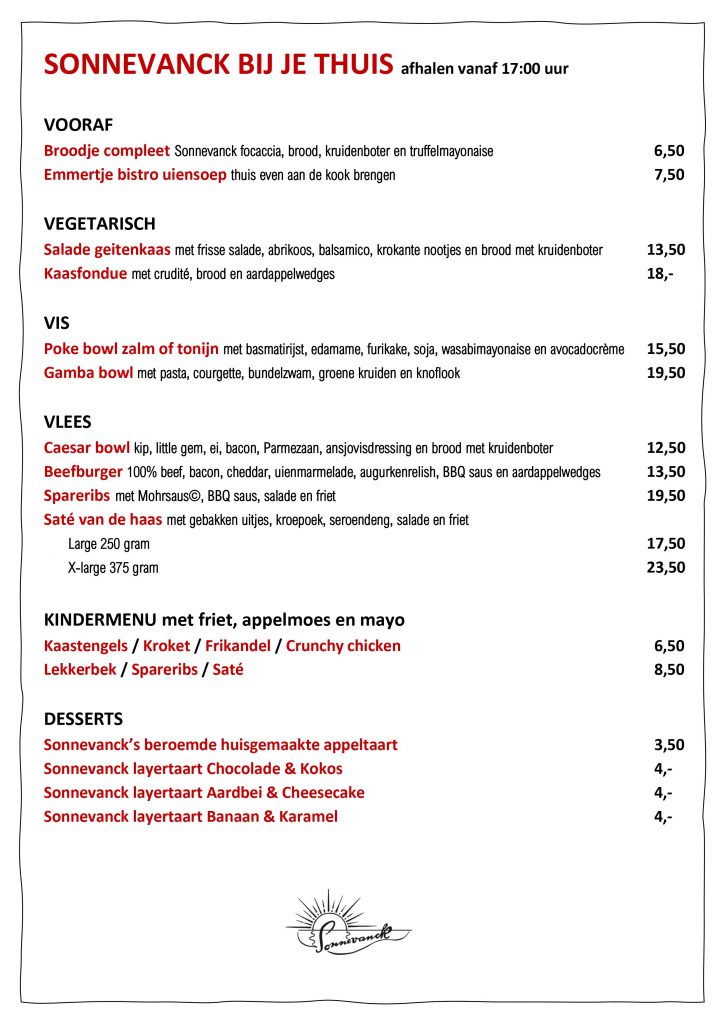 SONNEVANCK BIJ JE THUIS afhalen vanaf 17:00 uur

VOORAF
Broodje compleet Sonnevanck focaccia, brood, kruidenboter en truffelmayonaise 6,50
Emmertje bistro uiensoep thuis even aan de kook brengen 7,50

VEGETARISCH
Salade geitenkaas met frisse salade, abrikoos, balsamico, krokante nootjes en brood met kruidenboter 13,50
Kaasfondue met crudité, brood en aardappelwedges 18,-

VIS
Poke bowl zalm of tonijn met basmatirijst, edamame, furikake, soja, wasabimayonaise en avocadocrème 15,50
Gamba bowl met pasta, courgette, bundelzwam, groene kruiden en knoflook 19,50

VLEES
Caesar bowl kip, little gem, ei, bacon, Parmezaan, ansjovisdressing en brood met kruidenboter 12,50
Beefburger 100% beef, bacon, cheddar, uienmarmelade, augurkenrelish, BBQ saus en aardappelwedges 13,50
Spareribs met Mohrsaus©, BBQ saus, salade en friet 19,50
Saté van de haas met gebakken uitjes, kroepoek, seroendeng, salade en friet
Large 250 gram 17,50
X-large 375 gram 23,50

KINDERMENU met friet, appelmoes en mayo
Kaastengels / Kroket / Frikandel / Crunchy chicken 6,50
Lekkerbek / Spareribs / Saté 8,50

DESSERTS
Sonnevanck's beroemde huisgemaakte appeltaart 3,50
Sonnevanck layertaart Chocolade & Kokos 4,-
Sonnevanck layertaart Aardbei & Cheesecake 4,-
Sonnevanck layertaart Banaan & Karamel 4,-

Sonnevanck